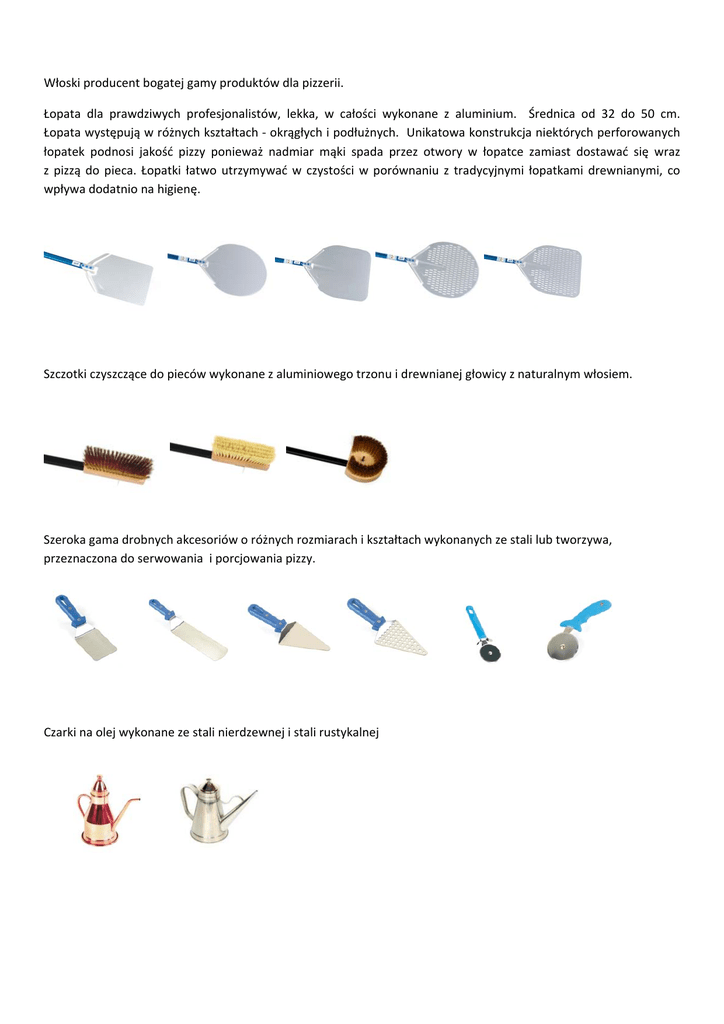 Włoski producent bogatej gamy produktów dla pizzerii.

Łopata dla prawdziwych profesjonalistów, lekka, w całości wykonane z aluminium. Średnica od 32 do 50 cm. Łopata występują w różnych kształtach - okrągłych i podłużnych. Unikatowa konstrukcja niektórych perforowanych łopatek podnosi jakość pizzy ponieważ nadmiar mąki spada przez otwory w łopatce zamiast dostawać się wraz z pizzą do pieca. Łopatki łatwo utrzymywać w czystości w porównaniu z tradycyjnymi łopatkami drewnianymi, co wpływa dodatnio na higienę.

Szczotki czyszczące do pieców wykonane z aluminiowego trzonu i drewnianej głowicy z naturalnym włosiem.

Szeroka gama drobnych akcesoriów o różnych rozmiarach i kształtach wykonanych ze stali lub tworzywa, przeznaczona do serwowania i porcjowania pizzy.

Czarki na olej wykonane ze stali nierdzewnej i stali rustykalnej